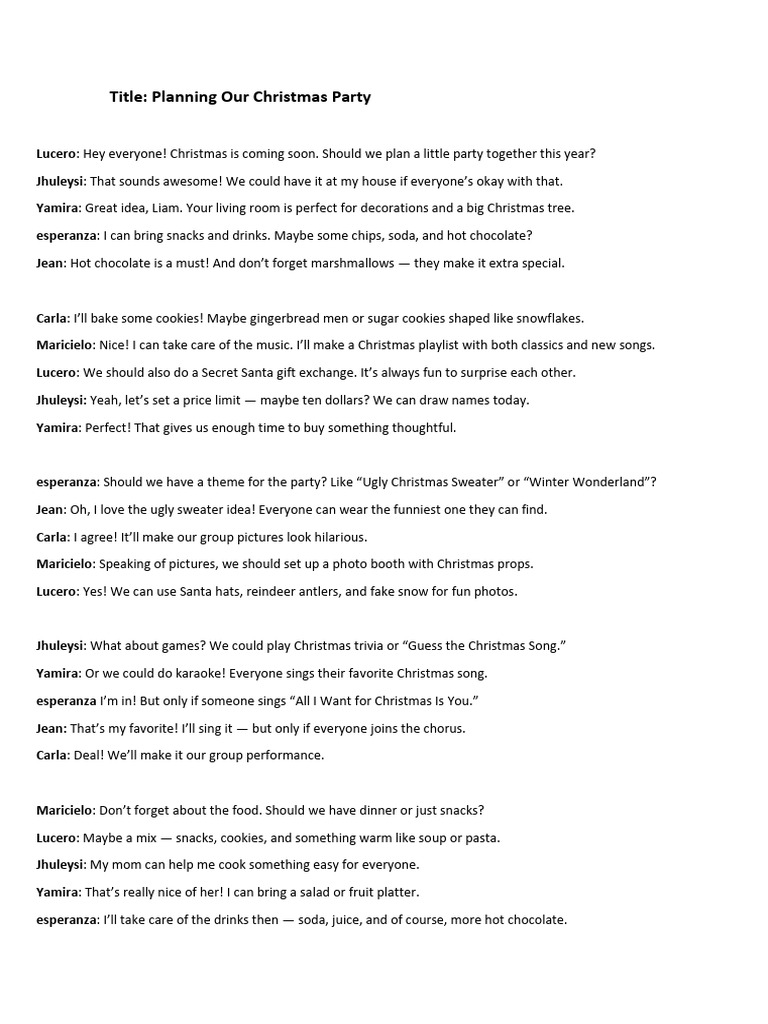 Title: Planning Our Christmas Party

Lucero: Hey everyone! Christmas is coming soon. Should we plan a little party together this year?

Jhuleysi: That sounds awesome! We could have it at my house if everyone's okay with that.

Yamira: Great idea, Liam. Your living room is perfect for decorations and a big Christmas tree.

esperanza: I can bring snacks and drinks. Maybe some chips, soda, and hot chocolate?

Jean: Hot chocolate is a must! And don't forget marshmallows — they make it extra special.

Carla: I'll bake some cookies! Maybe gingerbread men or sugar cookies shaped like snowflakes.

Maricielo: Nice! I can take care of the music. I'll make a Christmas playlist with both classics and new songs.

Lucero: We should also do a Secret Santa gift exchange. It's always fun to surprise each other.

Jhuleysi: Yeah, let's set a price limit — maybe ten dollars? We can draw names today.

Yamira: Perfect! That gives us enough time to buy something thoughtful.

esperanza: Should we have a theme for the party? Like "Ugly Christmas Sweater" or "Winter Wonderland"?

Jean: Oh, I love the ugly sweater idea! Everyone can wear the funniest one they can find.

Carla: I agree! It'll make our group pictures look hilarious.

Maricielo: Speaking of pictures, we should set up a photo booth with Christmas props.

Lucero: Yes! We can use Santa hats, reindeer antlers, and fake snow for fun photos.

Jhuleysi: What about games? We could play Christmas trivia or "Guess the Christmas Song."

Yamira: Or we could do karaoke! Everyone sings their favorite Christmas song.

esperanza I'm in! But only if someone sings "All I Want for Christmas Is You."

Jean: That's my favorite! I'll sing it — but only if everyone joins the chorus.

Carla: Deal! We'll make it our group performance.

Maricielo: Don't forget about the food. Should we have dinner or just snacks?

Lucero: Maybe a mix — snacks, cookies, and something warm like soup or pasta.

Jhuleysi: My mom can help me cook something easy for everyone.

Yamira: That's really nice of her! I can bring a salad or fruit platter.

esperanza: I'll take care of the drinks then — soda, juice, and of course, more hot chocolate.